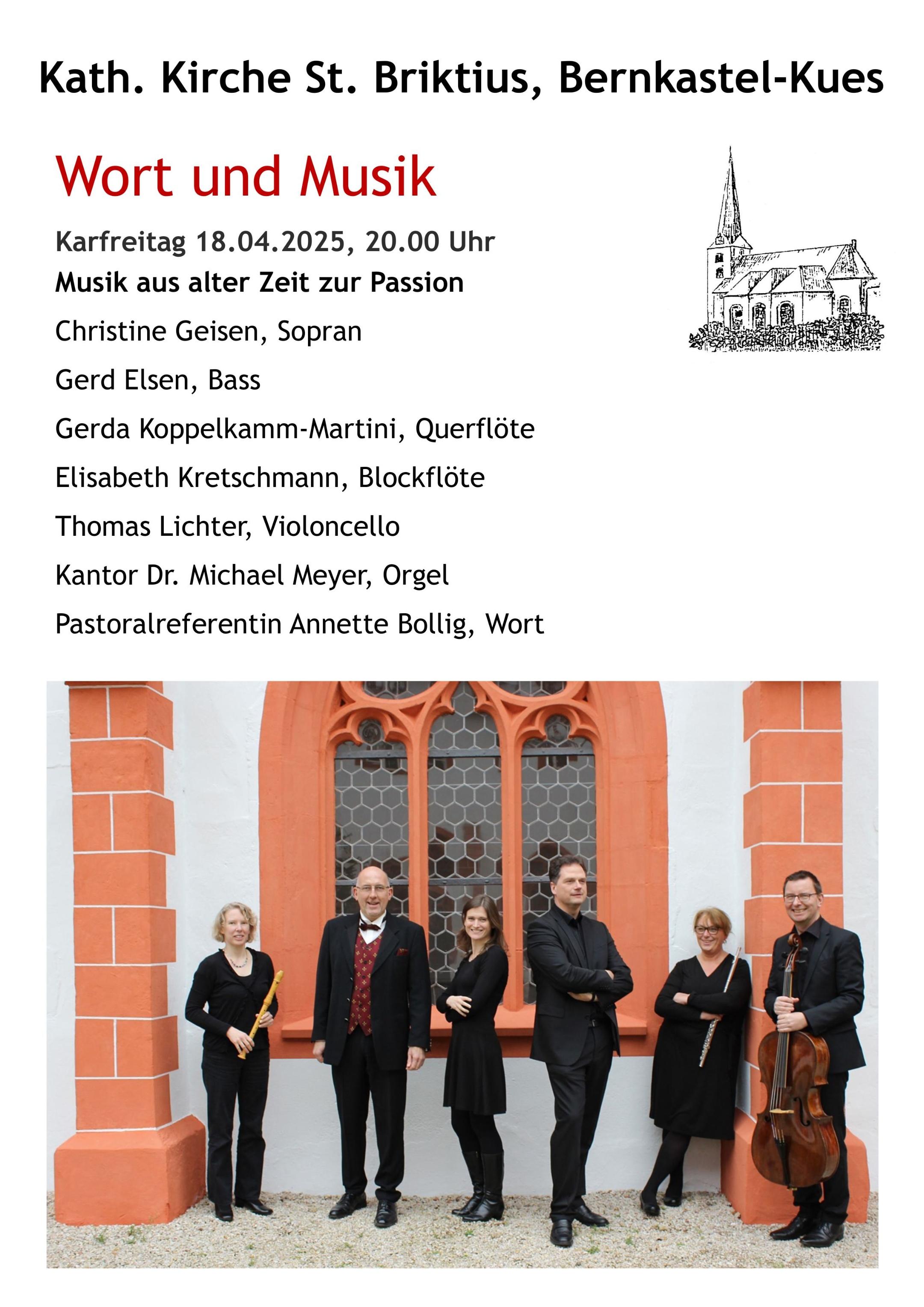 Kath. Kirche St. Briktius, Bernkastel-Kues

Wort und Musik

Karfreitag 18.04.2025, 20.00 Uhr

Musik aus alter Zeit zur Passion

Christine Geisen, Sopran

Gerd Elsen, Bass

Gerda Koppelkamm-Martini, Querflöte

Elisabeth Kretschmann, Blockflöte

Thomas Lichter, Violoncello

Kantor Dr. Michael Meyer, Orgel

Pastoralreferentin Annette Bollig, Wort